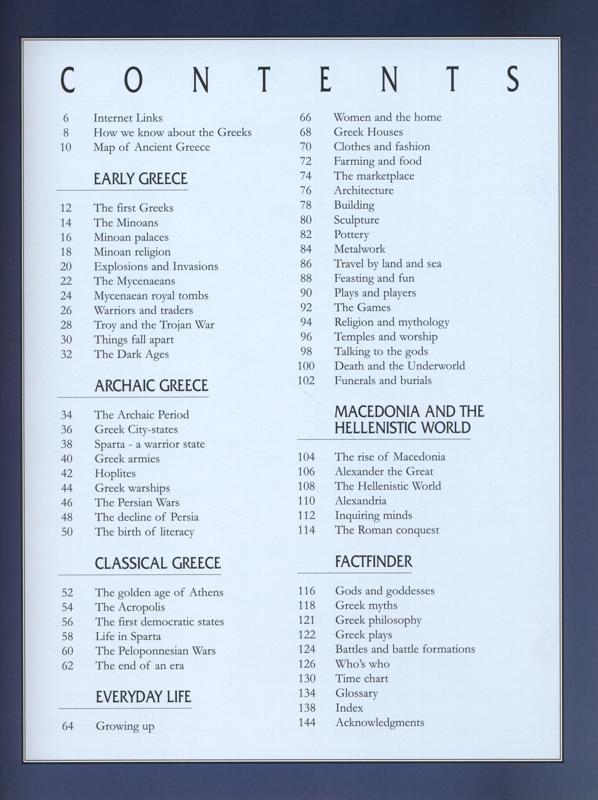 CONTENTS

6 Internet Links
8 How we know about the Greeks
10 Map of Ancient Greece

EARLY GREECE

12 The first Greeks
14 The Minoans
16 Minoan palaces
18 Minoan religion
20 Explosions and Invasions
22 The Mycenaeans
24 Mycenaean royal tombs
26 Warriors and traders
28 Troy and the Trojan War
30 Things fall apart
32 The Dark Ages

ARCHAIC GREECE

34 The Archaic Period
36 Greek City-states
38 Sparta - a warrior state
40 Greek armies
42 Hoplites
44 Greek warships
46 The Persian Wars
48 The decline of Persia
50 The birth of literacy

CLASSICAL GREECE

52 The golden age of Athens
54 The Acropolis
56 The first democratic states
58 Life in Sparta
60 The Peloponnesian Wars
62 The end of an era

EVERYDAY LIFE

64 Growing up

66 Women and the home
68 Greek Houses
70 Clothes and fashion
72 Farming and food
74 The marketplace
76 Architecture
78 Building
80 Sculpture
82 Pottery
84 Metalwork
86 Travel by land and sea
88 Feasting and fun
90 Plays and players
92 The Games
94 Religion and mythology
96 Temples and worship
98 Talking to the gods
100 Death and the Underworld
102 Funerals and burials

MACEDONIA AND THE HELLENISTIC WORLD

104 The rise of Macedonia
106 Alexander the Great
108 The Hellenistic World
110 Alexandria
112 Inquiring minds
114 The Roman conquest

FACTFINDER

116 Gods and goddesses
118 Greek myths
121 Greek philosophy
122 Greek plays
124 Battles and battle formations
126 Who's who
130 Time chart
134 Glossary
138 Index
144 Acknowledgments